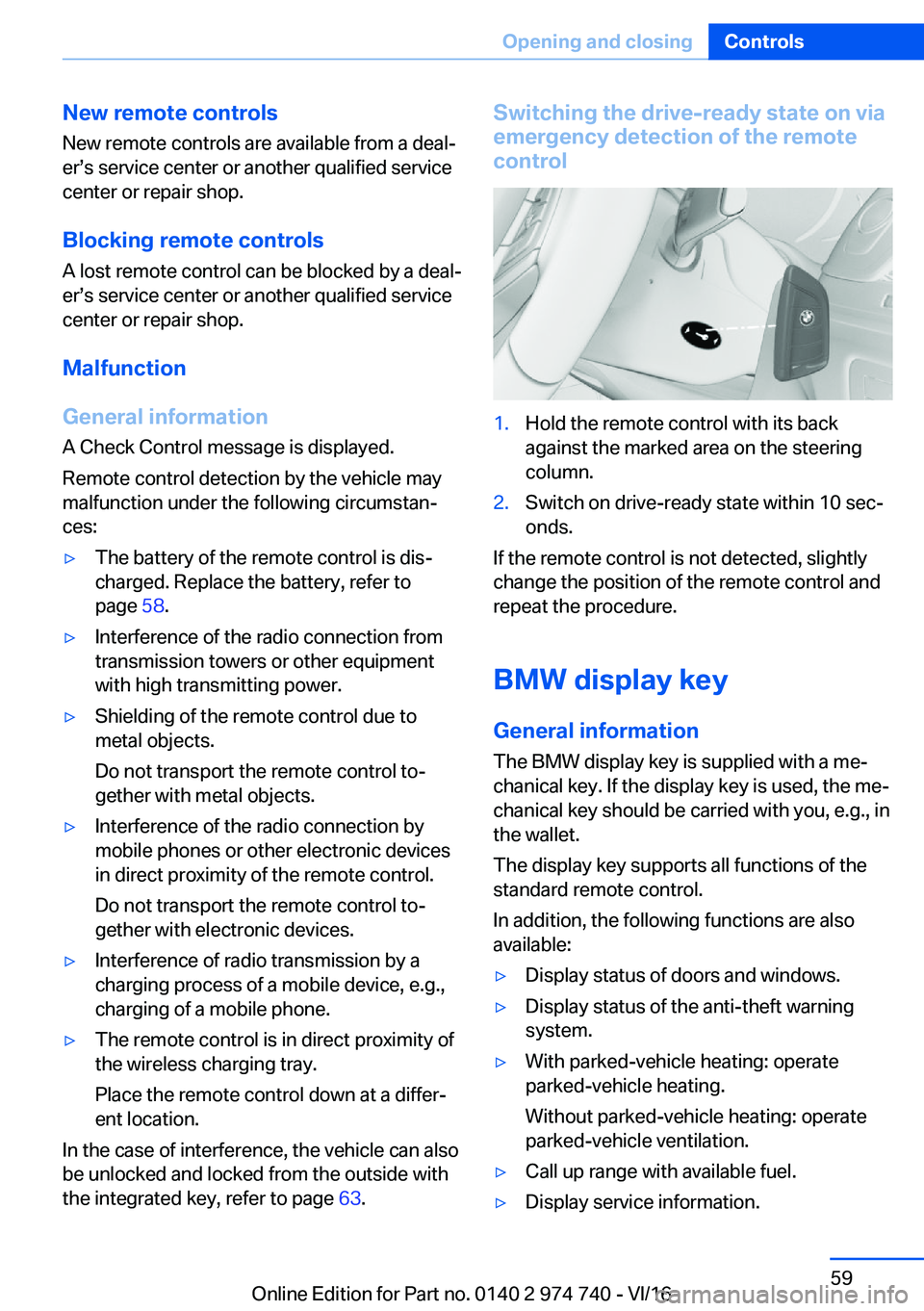 Opening and closing Controls

New remote controls

New remote controls are available from a dealer's service center or another qualified service center or repair shop.

Blocking remote controls

A lost remote control can be blocked by a dealer's service center or another qualified service center or repair shop.

Malfunction

General information

A Check Control message is displayed.

Remote control detection by the vehicle may malfunction under the following circumstances:

▷ The battery of the remote control is discharged. Replace the battery, refer to page 58.

▷ Interference of the radio connection from transmission towers or other equipment with high transmitting power.

▷ Shielding of the remote control due to metal objects.

Do not transport the remote control together with metal objects.

▷ Interference of the radio connection by mobile phones or other electronic devices in direct proximity of the remote control.

Do not transport the remote control together with electronic devices.

▷ Interference of radio transmission by a charging process of a mobile device, e.g., charging of a mobile phone.

▷ The remote control is in direct proximity of the wireless charging tray.

Place the remote control down at a different location.

In the case of interference, the vehicle can also be unlocked and locked from the outside with the integrated key, refer to page 63.

Switching the drive-ready state on via emergency detection of the remote control

1. Hold the remote control with its back against the marked area on the steering column.

2. Switch on drive-ready state within 10 seconds.

If the remote control is not detected, slightly change the position of the remote control and repeat the procedure.

BMW display key

General information

The BMW display key is supplied with a mechanical key. If the display key is used, the mechanical key should be carried with you, e.g., in the wallet.

The display key supports all functions of the standard remote control.

In addition, the following functions are also available:

▷ Display status of doors and windows.

▷ Display status of the anti-theft warning system.

▷ With parked-vehicle heating: operate parked-vehicle heating.

Without parked-vehicle heating: operate parked-vehicle ventilation.

▷ Call up range with available fuel.

▷ Display service information.

59

Online Edition for Part no. 0140 2 974 740 - VI/16

carmanualsonline.info